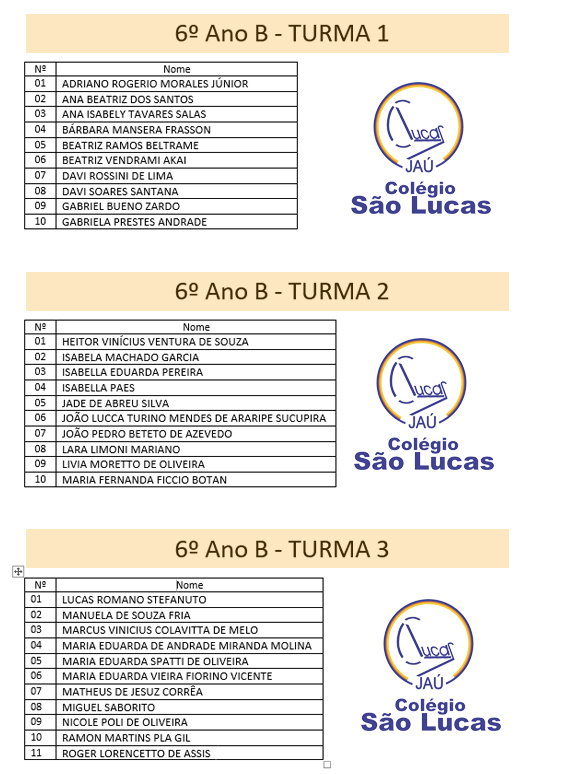 6º Ano B - TURMA 1

| Nº | Nome |
|---|---|
| 01 | ADRIANO ROGERIO MORALES JÚNIOR |
| 02 | ANA BEATRIZ DOS SANTOS |
| 03 | ANA ISABELY TAVARES SALAS |
| 04 | BÁRBARA MANSERA FRASSON |
| 05 | BEATRIZ RAMOS BELTRAME |
| 06 | BEATRIZ VENDRAMI AKAI |
| 07 | DAVI ROSSINI DE LIMA |
| 08 | DAVI SOARES SANTANA |
| 09 | GABRIEL BUENO ZARDO |
| 10 | GABRIELA PRESTES ANDRADE |

Lucas
JAÚ
Colégio
São Lucas

6º Ano B - TURMA 2

| Nº | Nome |
|---|---|
| 01 | HEITOR VINÍCIUS VENTURA DE SOUZA |
| 02 | ISABELA MACHADO GARCIA |
| 03 | ISABELLA EDUARDA PEREIRA |
| 04 | ISABELLA PAES |
| 05 | JADE DE ABREU SILVA |
| 06 | JOÃO LUCCA TURINO MENDES DE ARARIPE SUCUPIRA |
| 07 | JOÃO PEDRO BETETO DE AZEVEDO |
| 08 | LARA LIMONI MARIANO |
| 09 | LIVIA MORETTO DE OLIVEIRA |
| 10 | MARIA FERNANDA FICCIO BOTAN |

Lucas
JAÚ
Colégio
São Lucas

6º Ano B - TURMA 3

| Nº | Nome |
|---|---|
| 01 | LUCAS ROMANO STEFANUTO |
| 02 | MANUELA DE SOUZA FRIA |
| 03 | MARCUS VINICIUS COLAVITTA DE MELO |
| 04 | MARIA EDUARDA DE ANDRADE MIRANDA MOLINA |
| 05 | MARIA EDUARDA SPATTI DE OLIVEIRA |
| 06 | MARIA EDUARDA VIEIRA FIORINO VICENTE |
| 07 | MATHEUS DE JESUZ CORRÊA |
| 08 | MIGUEL SABORITO |
| 09 | NICOLE POLI DE OLIVEIRA |
| 10 | RAMON MARTINS PLA GIL |
| 11 | ROGER LORENCETTO DE ASSIS |

Lucas
JAÚ
Colégio
São Lucas